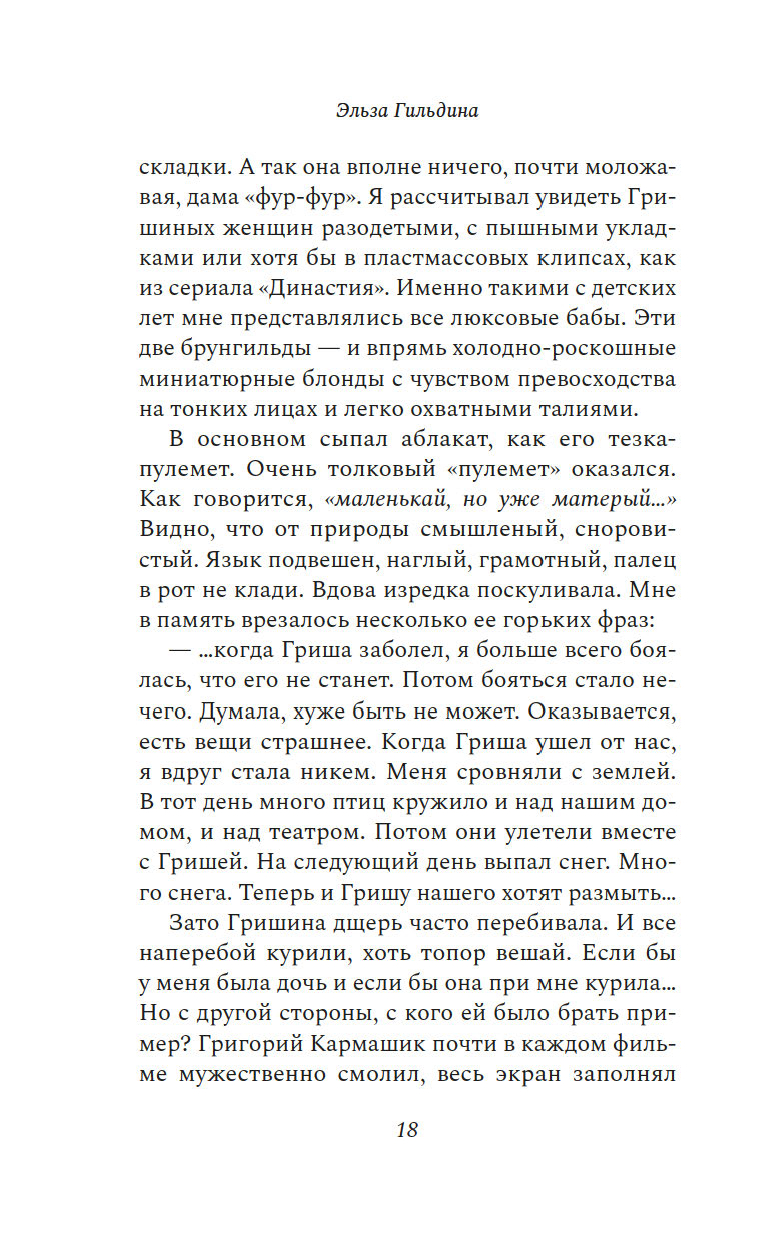 Эльза Гильдина

складки. А так она вполне ничего, почти моложавая, дама «фур-фур». Я рассчитывал увидеть Гришиных женщин разодетыми, с пышными укладками или хотя бы в пластмассовых клипсах, как из сериала «Династия». Именно такими с детских лет мне представлялись все люксовые бабы. Эти две брунгильды — и впрямь холодно-роскошные миниатюрные блонды с чувством превосходства на тонких лицах и легко охватными талиями.

В основном сыпал аблакат, как его тезка-пулемет. Очень толковый «пулемет» оказался. Как говорится, «маленькай, но уже матерый...» Видно, что от природы смышленый, сноровистый. Язык подвешен, наглый, грамотный, палец в рот не клади. Вдова изредка поскуливала. Мне в память врезалось несколько ее горьких фраз:

— ...когда Гриша заболел, я больше всего боялась, что его не станет. Потом бояться стало нечего. Думала, хуже быть не может. Оказывается, есть вещи страшнее. Когда Гриша ушел от нас, я вдруг стала никем. Меня сровняли с землей. В тот день много птиц кружило и над нашим домом, и над театром. Потом они улетели вместе с Гришей. На следующий день выпал снег. Много снега. Теперь и Гришу нашего хотят размыть...

Зато Гришина дщерь часто перебивала. И все наперебой курили, хоть топор вешай. Если бы у меня была дочь и если бы она при мне курила... Но с другой стороны, с кого ей было брать пример? Григорий Кармашик почти в каждом фильме мужественно смолил, весь экран заполнял

18